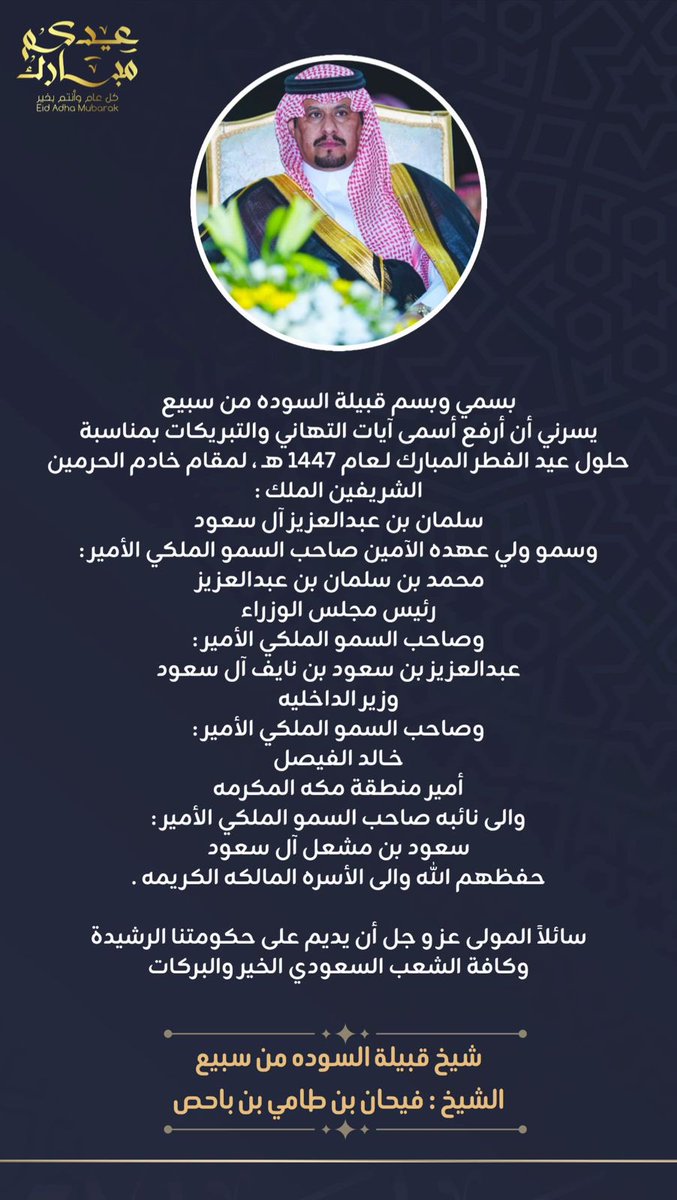 عيدكم مبارك
كل عام وأنتم بخير
Eid Adha Mubarak

بسمي وبسم قبيلة السوده من سبيع
يسرني أن أرفع أسمى آيات التهاني والتبريكات بمناسبة حلول عيد الفطر المبارك لعام 1447 هـ ، لمقام خادم الحرمين الشريفين الملك :
سلمان بن عبدالعزيز آل سعود
وسمو ولي عهده الآمين صاحب السمو الملكي الأمير :
محمد بن سلمان بن عبدالعزيز
رئيس مجلس الوزراء
وصاحب السمو الملكي الأمير :
عبدالعزيز بن سعود بن نايف آل سعود
وزير الداخليه
وصاحب السمو الملكي الأمير :
خالد الفيصل
أمير منطقة مكه المكرمه
والى نائبه صاحب السمو الملكي الأمير :
سعود بن مشعل آل سعود
حفظهم الله والى الأسره المالكه الكريمه .

سائلاً المولى عز و جل أن يديم على حكومتنا الرشيدة وكافة الشعب السعودي الخير والبركات

شيخ قبيلة السوده من سبيع
الشيخ : فيحان بن طامي بن باحص